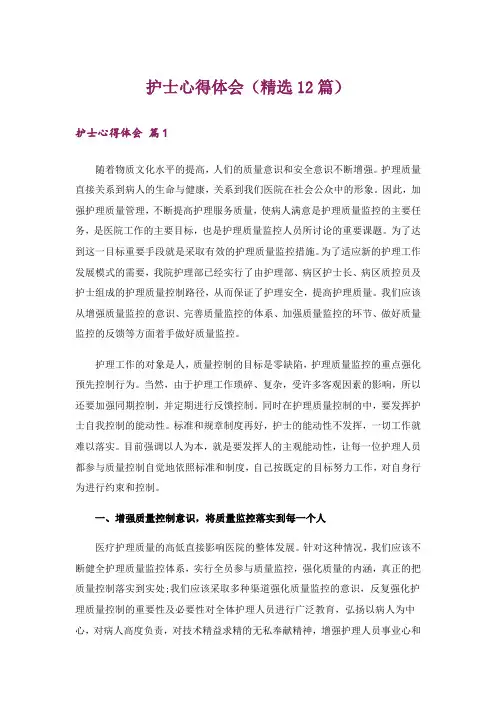 护士心得体会（精选12篇）

护士心得体会 篇1

随着物质文化水平的提高，人们的质量意识和安全意识不断增强。护理质量直接关系到病人的生命与健康，关系到我们医院在社会公众中的形象。因此，加强护理质量管理，不断提高护理服务质量，使病人满意是护理质量监控的主要任务，是医院工作的主要目标，也是护理质量监控人员所讨论的重要课题。为了达到这一目标重要手段就是采取有效的护理质量监控措施。为了适应新的护理工作发展模式的需要，我院护理部已经实行了由护理部、病区护士长、病区质控员及护士组成的护理质量控制路径，从而保证了护理安全，提高护理质量。我们应该从增强质量监控的意识、完善质量监控的体系、加强质量监控的环节、做好质量监控的反馈等方面着手做好质量监控。

护理工作的对象是人，质量控制的目标是零缺陷，护理质量监控的重点强化预先控制行为。当然，由于护理工作琐碎、复杂，受许多客观因素的影响，所以还要加强同期控制，并定期进行反馈控制。同时在护理质量控制的中，要发挥护士自我控制的能动性。标准和规章制度再好，护士的能动性不发挥，一切工作就难以落实。目前强调以人为本，就是要发挥人的主观能动性，让每一位护理人员都参与质量控制自觉地依照标准和制度，自己按既定的目标努力工作，对自身行为进行约束和控制。

一、增强质量控制意识，将质量监控落实到每一个人

医疗护理质量的高低直接影响医院的整体发展。针对这种情况，我们应该不断健全护理质量监控体系，实行全员参与质量监控，强化质量的内涵，真正的把质量控制落实到实处；我们应该采取多种渠道强化质量监控的意识，反复强化护理质量控制的重要性及必要性对全体护理人员进行广泛教育，弘扬以病人为中心，对病人高度负责，对技术精益求精的无私奉献精神，增强护理人员事业心和